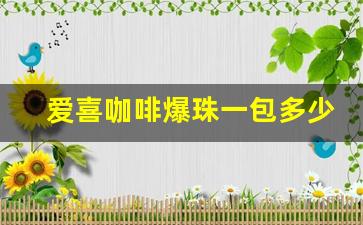 爱喜咖啡爆珠一包多少